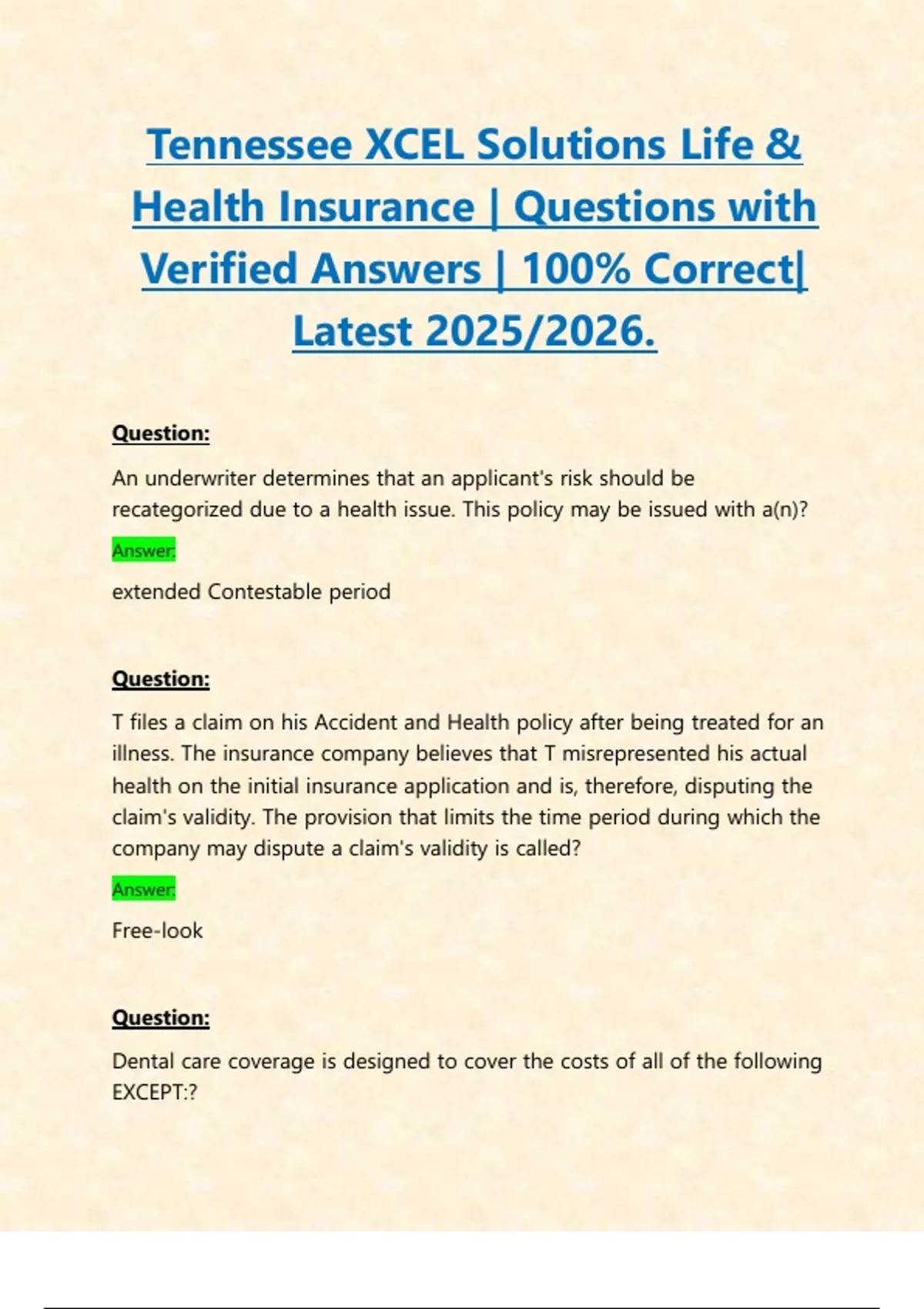 Tennessee XCEL Solutions Life & Health Insurance | Questions with Verified Answers | 100% Correct| Latest 2025/2026.

Question:

An underwriter determines that an applicant's risk should be recategorized due to a health issue. This policy may be issued with a(n)?

Answer:

extended Contestable period

Question:

T files a claim on his Accident and Health policy after being treated for an illness. The insurance company believes that T misrepresented his actual health on the initial insurance application and is, therefore, disputing the claim's validity. The provision that limits the time period during which the company may dispute a claim's validity is called?

Answer:

Free-look

Question:

Dental care coverage is designed to cover the costs of all of the following EXCEPT:?